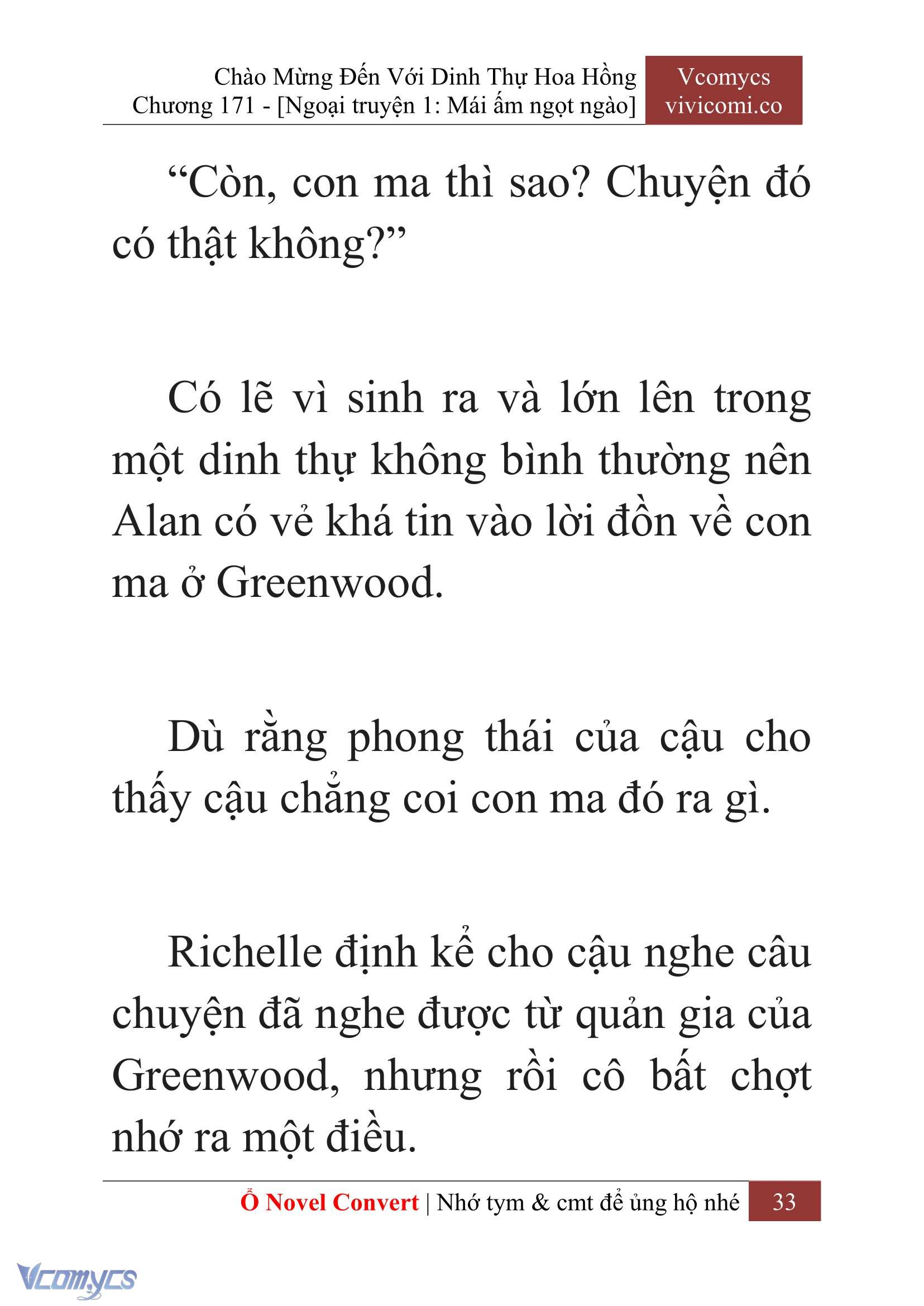 Chào Mừng Đến Với Dinh Thự Hoa Hồng
Chương 171 - [Ngoại truyện 1: Mái ấm ngọt ngào]

Vcomycs
vivicomi.co

“Còn, con ma thì sao? Chuyện đó có thật không?”

Có lẽ vì sinh ra và lớn lên trong một dinh thự không bình thường nên Alan có vẻ khá tin vào lời đồn về con ma ở Greenwood.

Dù rằng phong thái của cậu cho thấy cậu chẳng coi con ma đó ra gì.

Richelle định kể cho cậu nghe câu chuyện đã nghe được từ quản gia của Greenwood, nhưng rồi cô bất chợt nhớ ra một điều.

Ổ Novel Convert | Nhớ tym & cmt để ủng hộ nhé 33

Vcomycs